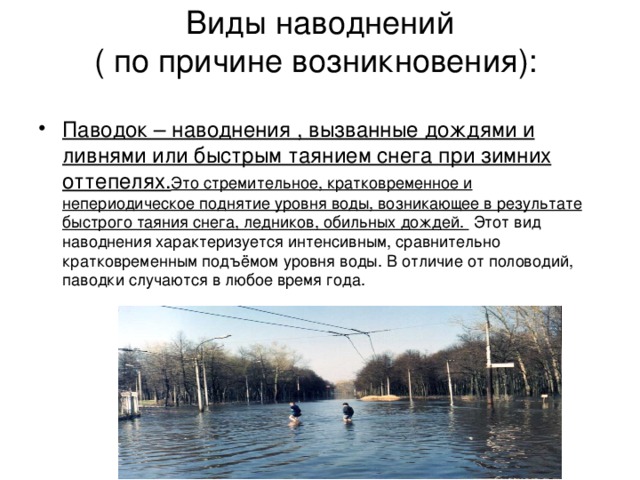 Виды наводнений
( по причине возникновения):

• Паводок – наводнения , вызванные дождями и ливнями или быстрым таянием снега при зимних оттепелях.Это стремительное, кратковременное и непериодическое поднятие уровня воды, возникающее в результате быстрого таяния снега, ледников, обильных дождей. Этот вид наводнения характеризуется интенсивным, сравнительно кратковременным подъёмом уровня воды. В отличие от половодий, паводки случаются в любое время года.